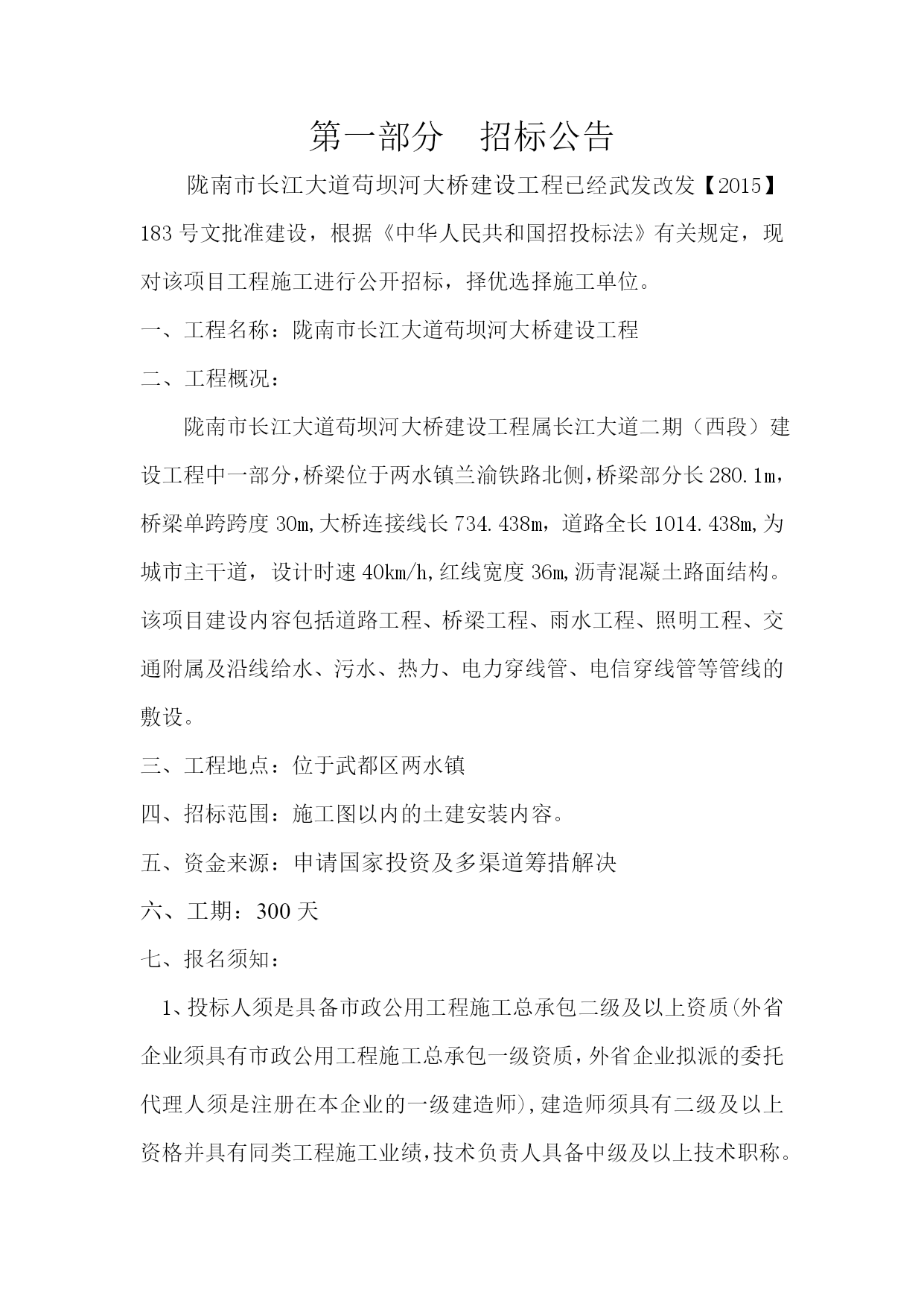 第一部分　招标公告

陇南市长江大道苟坝河大桥建设工程已经武发改发【2015】183号文批准建设，根据《中华人民共和国招投标法》有关规定，现对该项目工程施工进行公开招标，择优选择施工单位。

一、工程名称：陇南市长江大道苟坝河大桥建设工程

二、工程概况：

陇南市长江大道苟坝河大桥建设工程属长江大道二期（西段）建设工程中一部分，桥梁位于两水镇兰渝铁路北侧，桥梁部分长280.1m，桥梁单跨跨度30m,大桥连接线长734.438m，道路全长1014.438m,为城市主干道，设计时速40km/h,红线宽度36m,沥青混凝土路面结构。该项目建设内容包括道路工程、桥梁工程、雨水工程、照明工程、交通附属及沿线给水、污水、热力、电力穿线管、电信穿线管等管线的敷设。

三、工程地点：位于武都区两水镇

四、招标范围：施工图以内的土建安装内容。

五、资金来源：申请国家投资及多渠道筹措解决

六、工期：300天

七、报名须知：

1、投标人须是具备市政公用工程施工总承包二级及以上资质(外省企业须具有市政公用工程施工总承包一级资质，外省企业拟派的委托代理人须是注册在本企业的一级建造师),建造师须具有二级及以上资格并具有同类工程施工业绩,技术负责人具备中级及以上技术职称。